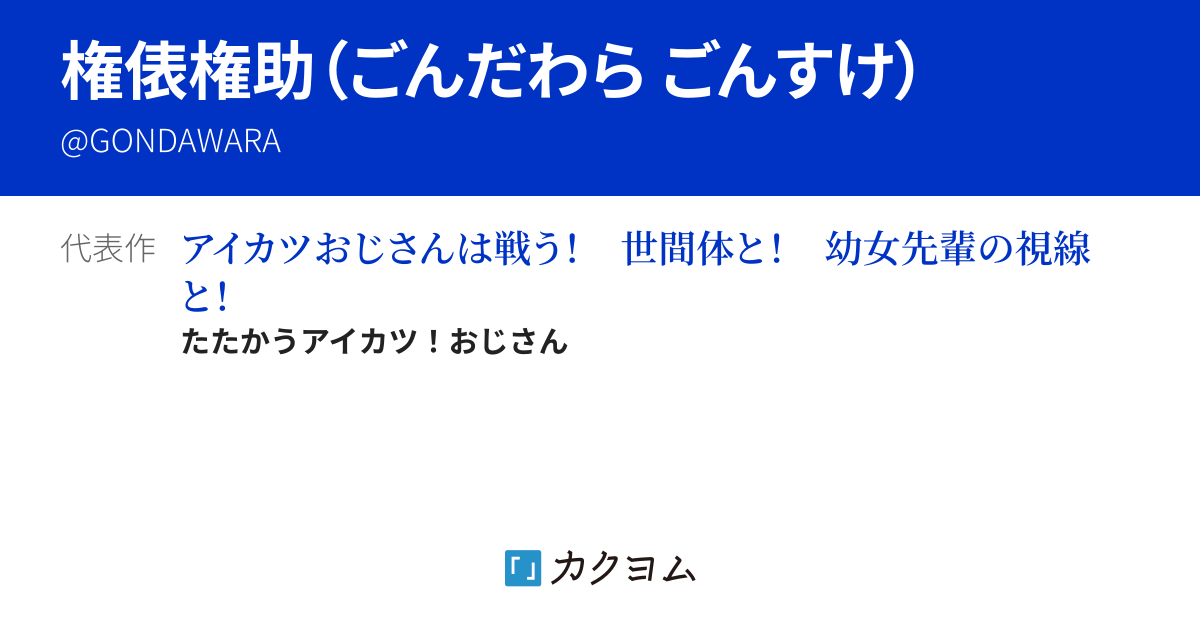 権俵権助（ごんだわら ごんすけ）

@GONDAWARA

代表作 アイカツおじさんは戦う！　世間体と！　幼女先輩の視線と！

たたかうアイカツ！おじさん

カクヨム